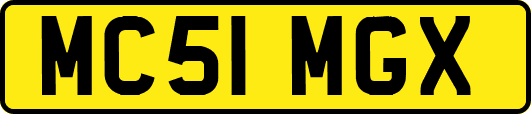 MC51 MGX